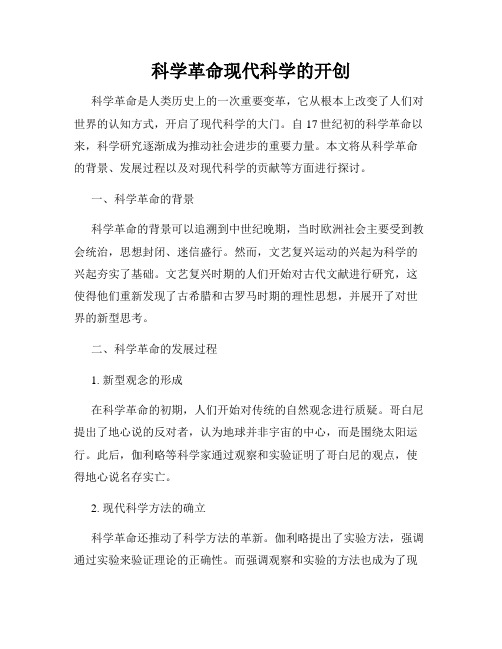 科学革命现代科学的开创

科学革命是人类历史上的一次重要变革，它从根本上改变了人们对世界的认知方式，开启了现代科学的大门。自17世纪初的科学革命以来，科学研究逐渐成为推动社会进步的重要力量。本文将从科学革命的背景、发展过程以及对现代科学的贡献等方面进行探讨。

一、科学革命的背景

科学革命的背景可以追溯到中世纪晚期，当时欧洲社会主要受到教会统治，思想封闭、迷信盛行。然而，文艺复兴运动的兴起为科学的兴起夯实了基础。文艺复兴时期的人们开始对古代文献进行研究，这使得他们重新发现了古希腊和古罗马时期的理性思想，并展开了对世界的新型思考。

二、科学革命的发展过程

1. 新型观念的形成

在科学革命的初期，人们开始对传统的自然观念进行质疑。哥白尼提出了地心说的反对者，认为地球并非宇宙的中心，而是围绕太阳运行。此后，伽利略等科学家通过观察和实验证明了哥白尼的观点，使得地心说名存实亡。

2. 现代科学方法的确立

科学革命还推动了科学方法的革新。伽利略提出了实验方法，强调通过实验来验证理论的正确性。而强调观察和实验的方法也成为了现